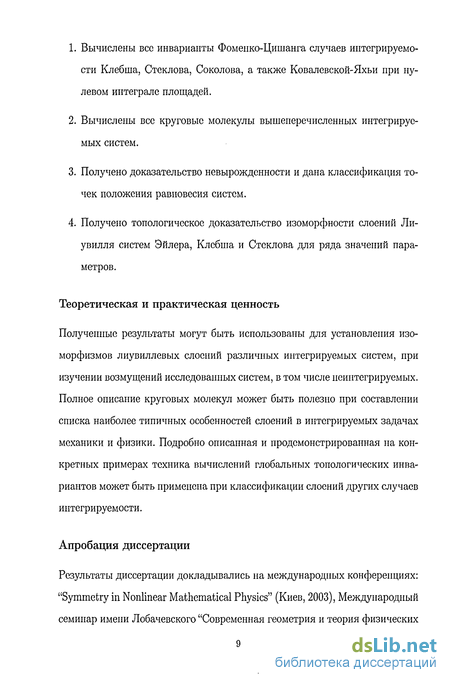 1. Вычислены все инварианты Фоменко-Цишанга случаев интегрируемости Клебша, Стеклова, Соколова, а также Ковалевской-Яхьи при нулевом интеграле площадей.

2. Вычислены все круговые молекулы вышеперечисленных интегрируемых систем.

3. Получено доказательство невырожденности и дана классификация точек положения равновесия систем.

4. Получено топологическое доказательство изоморфности слоений Лиувилля систем Эйлера, Клебша и Стеклова для ряда значений параметров.

Теоретическая и практическая ценность

Полученные результаты могут быть использованы для установления изоморфизмов лиувиллевых слоений различных интегрируемых систем, при изучении возмущений исследованных систем, в том числе неинтегрируемых. Полное описание круговых молекул может быть полезно при составлении списка наиболее типичных особенностей слоений в интегрируемых задачах механики и физики. Подробно описанная и продемонстрированная на конкретных примерах техника вычислений глобальных топологических инвариантов может быть применена при классификации слоений других случаев интегрируемости.

Апробация диссертации

Результаты диссертации докладывались на международных конференциях: "Symmetry in Nonlinear Mathematical Physics" (Киев, 2003), Международный семинар имени Лобачевского "Современная геометрия и теория физических

9

dsLib.net
библиотека диссертаций